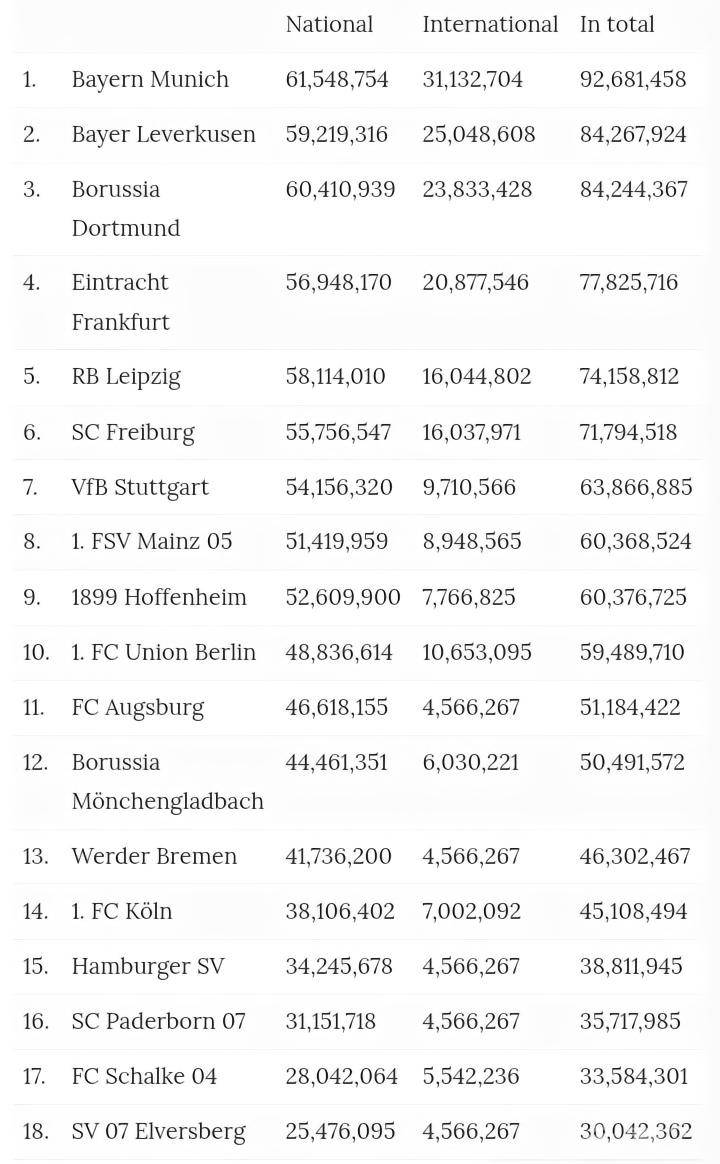 | | | National | International | In total |
|---|---|---|---|---|
| 1. | Bayern Munich | 61,548,754 | 31,132,704 | 92,681,458 |
| 2. | Bayer Leverkusen | 59,219,316 | 25,048,608 | 84,267,924 |
| 3. | Borussia Dortmund | 60,410,939 | 23,833,428 | 84,244,367 |
| 4. | Eintracht Frankfurt | 56,948,170 | 20,877,546 | 77,825,716 |
| 5. | RB Leipzig | 58,114,010 | 16,044,802 | 74,158,812 |
| 6. | SC Freiburg | 55,756,547 | 16,037,971 | 71,794,518 |
| 7. | VfB Stuttgart | 54,156,320 | 9,710,566 | 63,866,885 |
| 8. | 1. FSV Mainz 05 | 51,419,959 | 8,948,565 | 60,368,524 |
| 9. | 1899 Hoffenheim | 52,609,900 | 7,766,825 | 60,376,725 |
| 10. | 1. FC Union Berlin | 48,836,614 | 10,653,095 | 59,489,710 |
| 11. | FC Augsburg | 46,618,155 | 4,566,267 | 51,184,422 |
| 12. | Borussia Mönchengladbach | 44,461,351 | 6,030,221 | 50,491,572 |
| 13. | Werder Bremen | 41,736,200 | 4,566,267 | 46,302,467 |
| 14. | 1. FC Köln | 38,106,402 | 7,002,092 | 45,108,494 |
| 15. | Hamburger SV | 34,245,678 | 4,566,267 | 38,811,945 |
| 16. | SC Paderborn 07 | 31,151,718 | 4,566,267 | 35,717,985 |
| 17. | FC Schalke 04 | 28,042,064 | 5,542,236 | 33,584,301 |
| 18. | SV 07 Elversberg | 25,476,095 | 4,566,267 | 30,042,362 |